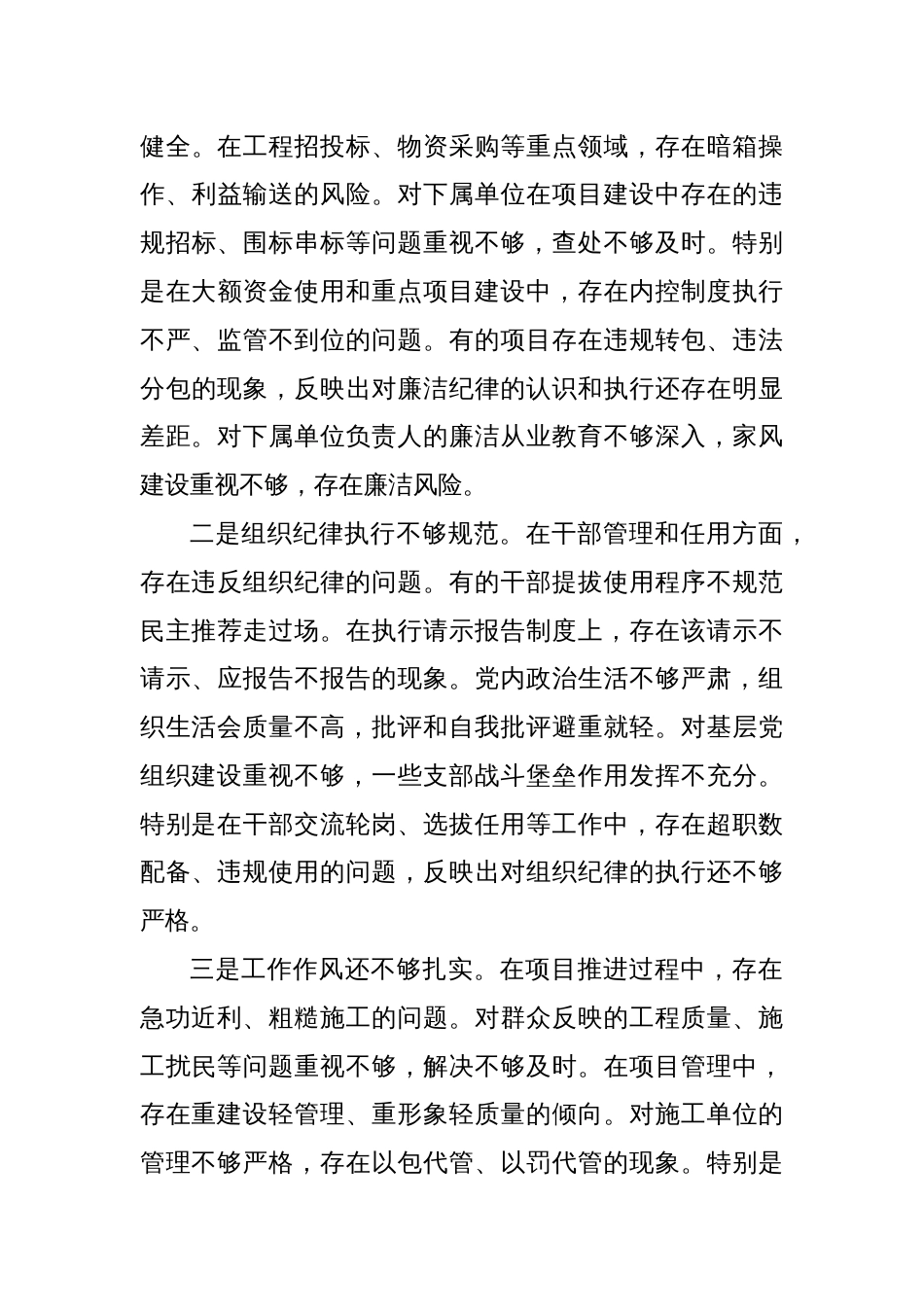 健全。在工程招投标、物资采购等重点领域，存在暗箱操作、利益输送的风险。对下属单位在项目建设中存在的违规招标、围标串标等问题重视不够，查处不够及时。特别是在大额资金使用和重点项目建设中，存在内控制度执行不严、监管不到位的问题。有的项目存在违规转包、违法分包的现象，反映出对廉洁纪律的认识和执行还存在明显差距。对下属单位负责人的廉洁从业教育不够深入，家风建设重视不够，存在廉洁风险。

二是组织纪律执行不够规范。在干部管理和任用方面，存在违反组织纪律的问题。有的干部提拔使用程序不规范民主推荐走过场。在执行请示报告制度上，存在该请示不请示、应报告不报告的现象。党内政治生活不够严肃，组织生活会质量不高，批评和自我批评避重就轻。对基层党组织建设重视不够，一些支部战斗堡垒作用发挥不充分。特别是在干部交流轮岗、选拔任用等工作中，存在超职数配备、违规使用的问题，反映出对组织纪律的执行还不够严格。

三是工作作风还不够扎实。在项目推进过程中，存在急功近利、粗糙施工的问题。对群众反映的工程质量、施工扰民等问题重视不够，解决不够及时。在项目管理中，存在重建设轻管理、重形象轻质量的倾向。对施工单位的管理不够严格，存在以包代管、以罚代管的现象。特别是